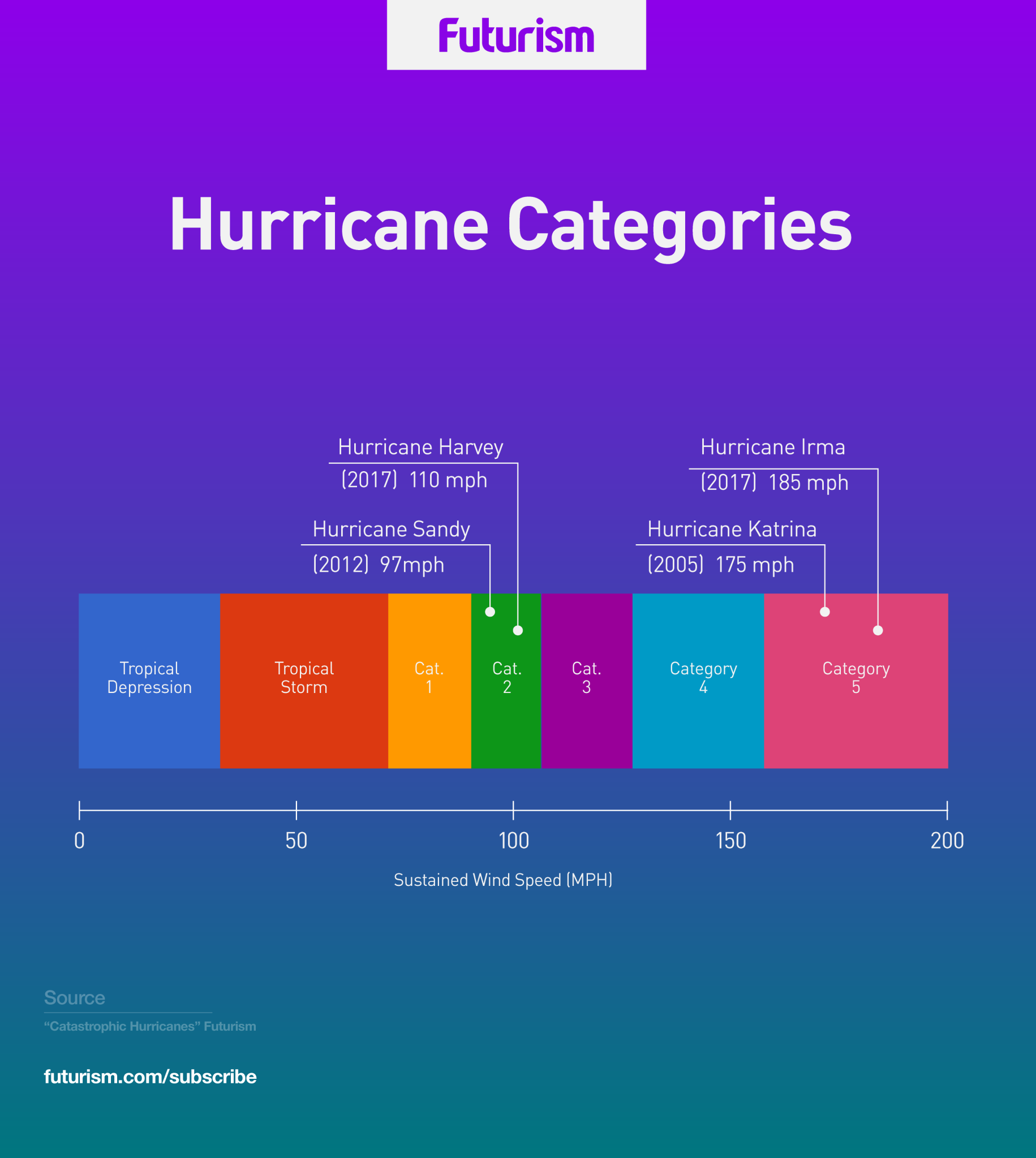 Futurism

Hurricane Categories

Hurricane Harvey
(2017) 110 mph

Hurricane Sandy
(2012) 97mph

Hurricane Irma
(2017) 185 mph

Hurricane Katrina
(2005) 175 mph

Tropical Depression

Tropical Storm

Cat. 1

Cat. 2

Cat. 3

Category 4

Category 5

0
50
100
150
200

Sustained Wind Speed (MPH)

Source
“Catastrophic Hurricanes” Futurism

futurism.com/subscribe